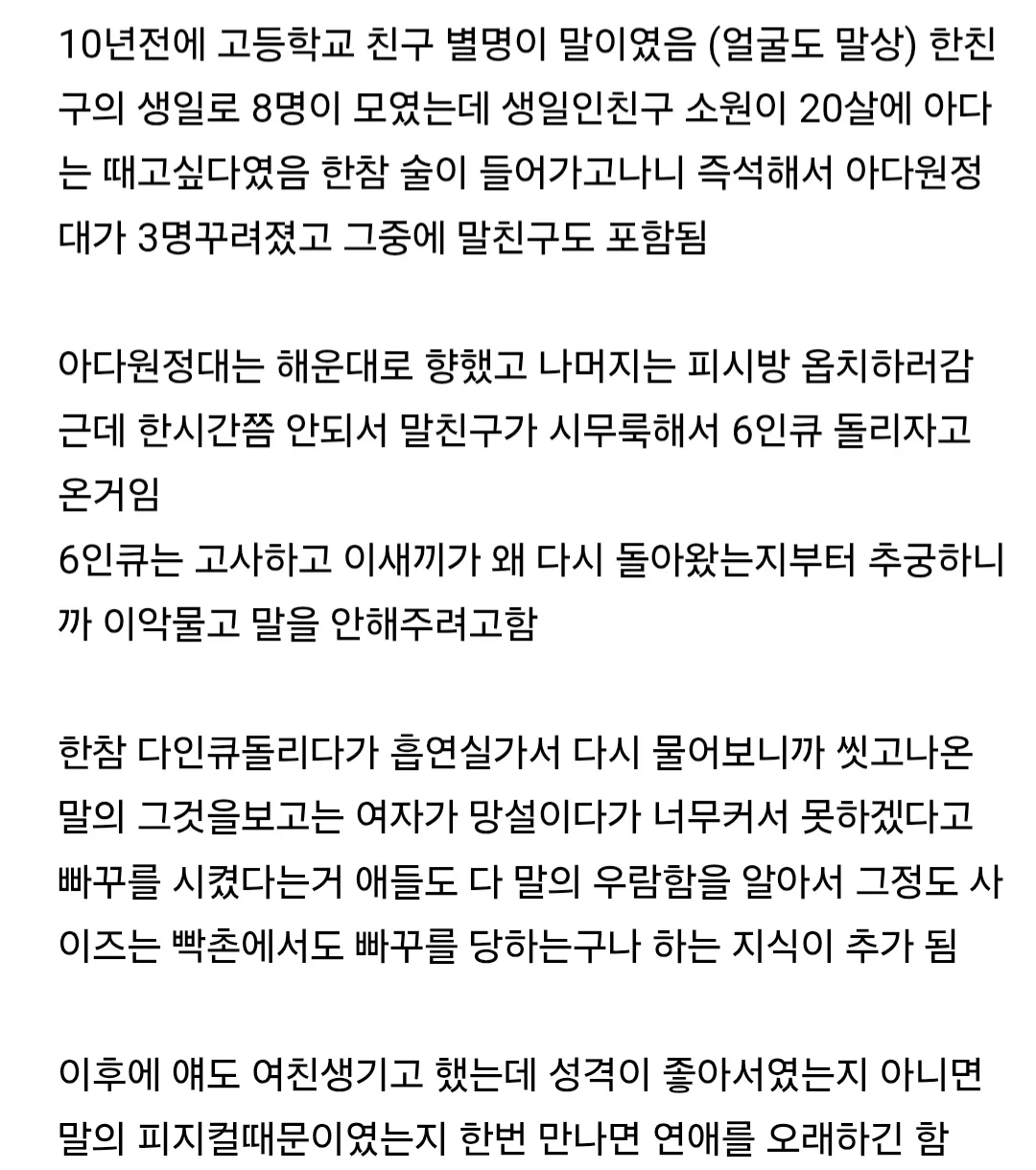 10년전에 고등학교 친구 별명이 말이였음 (얼굴도 말상) 한친구의 생일로 8명이 모였는데 생일인친구 소원이 20살에 아다는 때고싶다였음 한참 술이 들어가고나니 즉석해서 아다원정대가 3명꾸려졌고 그중에 말친구도 포함됨

아다원정대는 해운대로 향했고 나머지는 피시방 옵치하러감
근데 한시간쯤 안되서 말친구가 시무룩해서 6인큐 돌리자고 온거임
6인큐는 고사하고 이새끼가 왜 다시 돌아왔는지부터 추궁하니까 이악물고 말을 안해주려고함

한참 다인큐돌리다가 흡연실가서 다시 물어보니까 씻고나온 말의 그것을보고는 여자가 망설이다가 너무커서 못하겠다고 빠꾸를 시켰다는거 애들도 다 말의 우람함을 알아서 그정도 사이즈는 빡촌에서도 빠꾸를 당하는구나 하는 지식이 추가 됨

이후에 얘도 여친생기고 했는데 성격이 좋아서였는지 아니면 말의 피지컬때문이였는지 한번 만나면 연애를 오래하긴 함